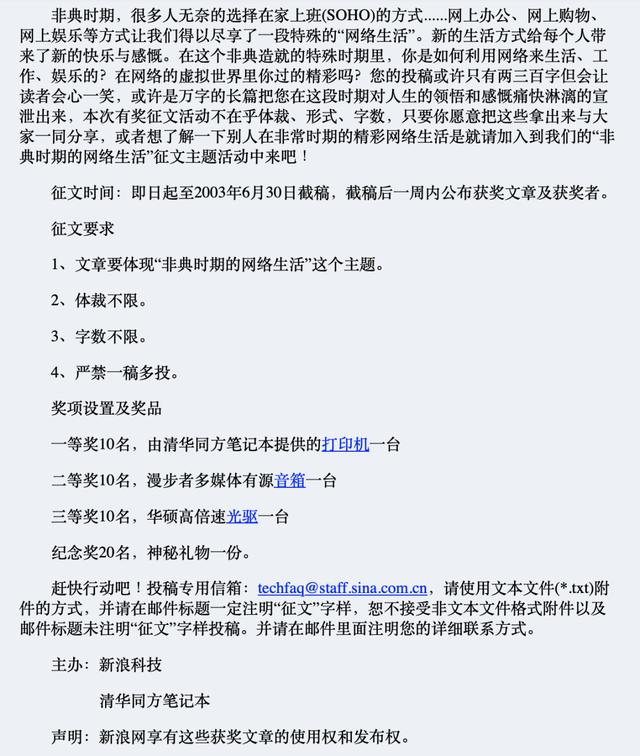 非典时期，很多人无奈的选择在家上班(SOHO)的方式......网上办公、网上购物、网上娱乐等方式让我们得以尽享了一段特殊的“网络生活”。新的生活方式给每个人带来了新的快乐与感慨。在这个非典造就的特殊时期里，你是如何利用网络来生活、工作、娱乐的？在网络的虚拟世界里你过的精彩吗？您的投稿或许只有两三百字但会让读者会心一笑，或许是万字的长篇把您在这段时期对人生的领悟和感慨痛快淋漓的宣泄出来，本次有奖征文活动不在乎体裁、形式、字数，只要你愿意把这些拿出来与大家一同分享，或者想了解一下别人在非常时期的精彩网络生活是就请加入到我们的“非典时期的网络生活”征文主题活动中来吧！

征文时间：即日起至2003年6月30日截稿，截稿后一周内公布获奖文章及获奖者。

征文要求

1、文章要体现“非典时期的网络生活”这个主题。

2、体裁不限。

3、字数不限。

4、严禁一稿多投。

奖项设置及奖品

一等奖10名，由清华同方笔记本提供的打印机一台

二等奖10名，漫步者多媒体有源音箱一台

三等奖10名，华硕高倍速光驱一台

纪念奖20名，神秘礼物一份。

赶快行动吧！投稿专用信箱：techfaq@staff.sina.com.cn，请使用文本文件(*.txt)附件的方式，并请在邮件标题一定注明“征文”字样，恕不接受非文本文件格式附件以及邮件标题未注明“征文”字样投稿。并请在邮件里面注明您的详细联系方式。

主办：新浪科技

清华同方笔记本

声明：新浪网享有这些获奖文章的使用权和发布权。